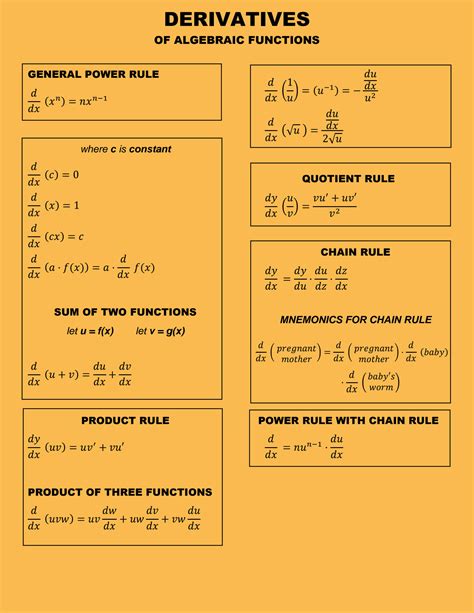 DERIVATIVES
OF ALGEBRAIC FUNCTIONS

GENERAL POWER RULE
$\frac{d}{dx}(x^n) = nx^{n-1}$

where c is constant
$\frac{d}{dx}(c) = 0$
$\frac{d}{dx}(x) = 1$
$\frac{d}{dx}(cx) = c$
$\frac{d}{dx}(a \cdot f(x)) = a \cdot \frac{d}{dx} f(x)$

SUM OF TWO FUNCTIONS
let u = f(x)    let v = g(x)

$\frac{d}{dx}(u + v) = \frac{du}{dx} + \frac{dv}{dx}$

PRODUCT RULE
$\frac{dy}{dx}(uv) = uv' + vu'$

PRODUCT OF THREE FUNCTIONS
$\frac{d}{dx}(uvw) = uv\frac{dw}{dx} + uw\frac{dv}{dx} + vw\frac{du}{dx}$

$\frac{d}{dx}\left(\frac{1}{u}\right) = (u^{-1}) = -\frac{\frac{du}{dx}}{u^2}$
$\frac{d}{dx}(\sqrt{u}) = \frac{\frac{du}{dx}}{2\sqrt{u}}$

QUOTIENT RULE
$\frac{dy}{dx}\left(\frac{u}{v}\right) = \frac{vu' + uv'}{v^2}$

CHAIN RULE
$\frac{dy}{dx} = \frac{dy}{du} \cdot \frac{du}{dz} \cdot \frac{dz}{dx}$

MNEMONICS FOR CHAIN RULE
$\frac{d}{dx}\left(\frac{pregnant}{mother}\right) = \frac{d}{dx}\left(\frac{pregnant}{mother}\right) \cdot \frac{d}{dx}(baby) \cdot \frac{d}{dx}\left(\frac{baby's}{worm}\right)$

POWER RULE WITH CHAIN RULE
$\frac{d}{dx} = nu^{n-1} \cdot \frac{du}{dx}$